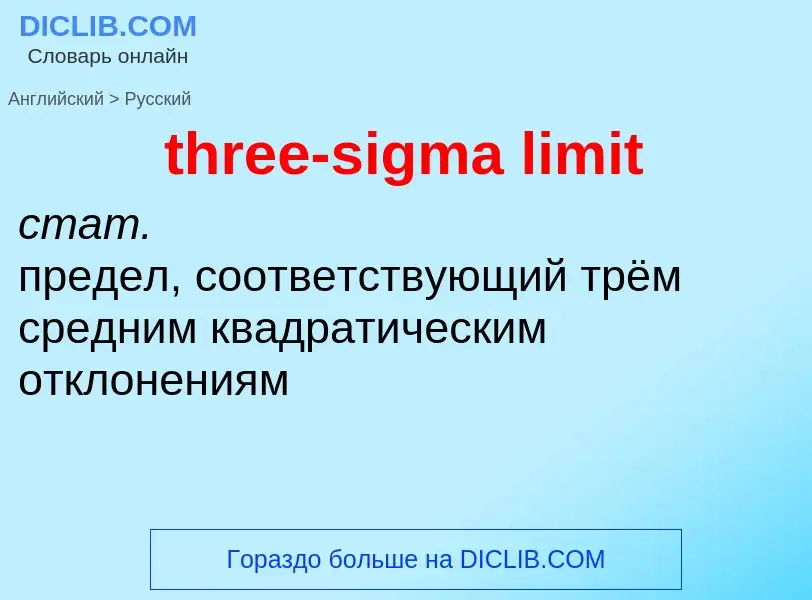 DICLIB.COM
Словарь онлайн

Английский > Русский

three-sigma limit

стат.
предел, соответствующий трём средним квадратическим отклонениям

Гораздо больше на DICLIB.COM